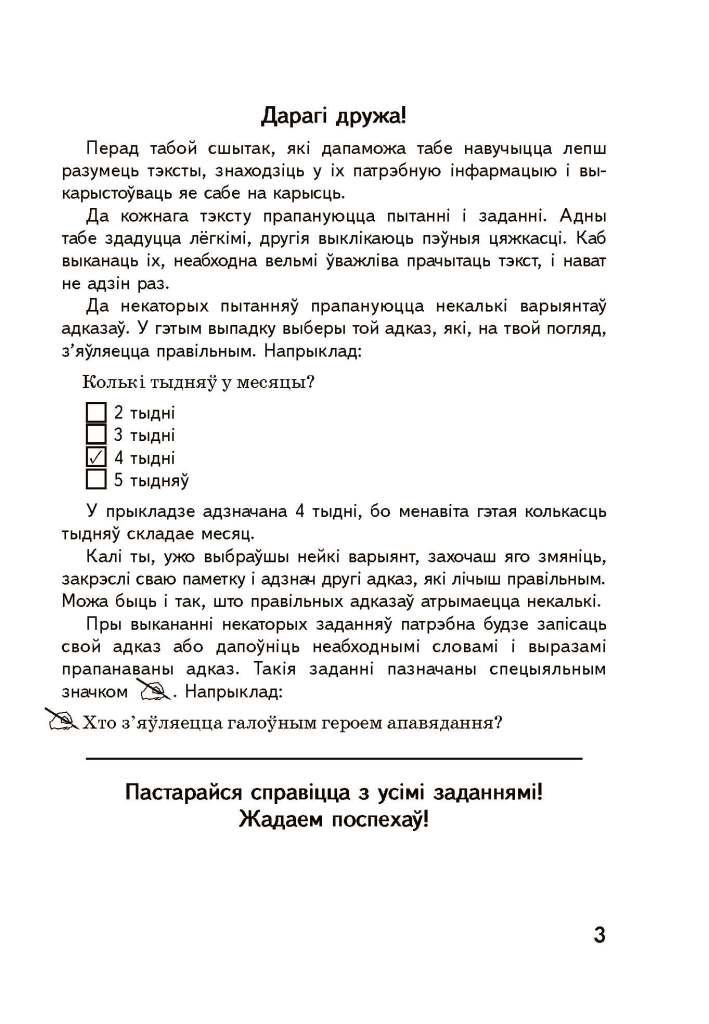 Дарагі дружа!

Перад табой сшытак, які дапаможа табе навучыцца лепш разумець тэксты, знаходзіць у іх патрэбную інфармацыю і выкарыстоўваць яе сабе на карысць.

Да кожнага тэксту прапануюцца пытанні і заданні. Адны табе здадуцца лёгкімі, другія выклікаюць пэўныя цяжкасці. Каб выканаць іх, неабходна вельмі ўважліва прачытаць тэкст, і нават не адзін раз.

Да некаторых пытанняў прапануюцца некалькі варыянтаў адказаў. У гэтым выпадку выберы той адказ, які, на твой погляд, з'яўляецца правільным. Напрыклад:

Колькі тыдняў у месяцы?

☐ 2 тыдні
☐ 3 тыдні
☑ 4 тыдні
☐ 5 тыдняў

У прыкладзе адзначана 4 тыдні, бо менавіта гэтая колькасць тыдняў складае месяц.

Калі ты, ужо выбраўшы нейкі варыянт, захочаш яго змяніць, закрэслі сваю паметку і адзнач другі адказ, які лічыш правільным. Можа быць і так, што правільных адказаў атрымаецца некалькі.

Пры выкананні некаторых заданняў патрэбна будзе запісаць свой адказ або дапоўніць неабходнымі словамі і выразамі прапанаваны адказ. Такія заданні пазначаны спецыяльным значком. Напрыклад:

Хто з'яўляецца галоўным героем апавядання?

Пастарайся справіцца з усімі заданнямі!
Жадаем поспехаў!

3